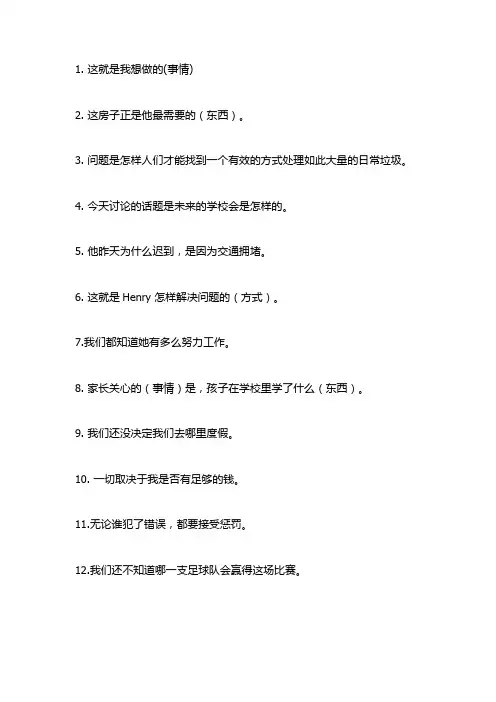 1. 这就是我想做的(事情)

2. 这房子正是他最需要的（东西）。

3. 问题是怎样人们才能找到一个有效的方式处理如此大量的日常垃圾。

4. 今天讨论的话题是未来的学校会是怎样的。

5. 他昨天为什么迟到，是因为交通拥堵。

6. 这就是 Henry 怎样解决问题的（方式）。

7.我们都知道她有多么努力工作。

8. 家长关心的（事情）是，孩子在学校里学了什么（东西）。

9. 我们还没决定我们去哪里度假。

10. 一切取决于我是否有足够的钱。

11.无论谁犯了错误，都要接受惩罚。

12.我们还不知道哪一支足球队会赢得这场比赛。